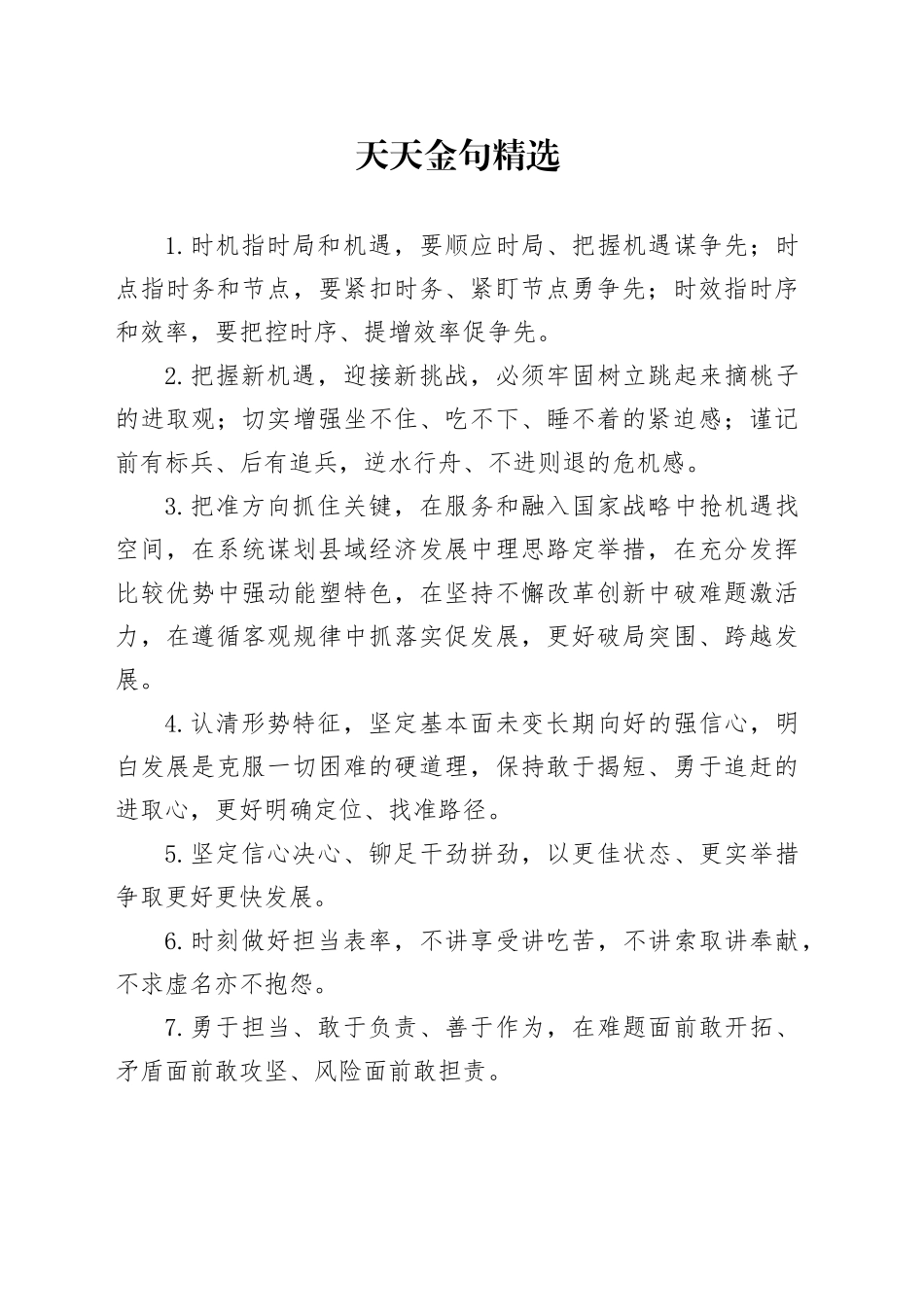 天天金句精选

1.时机指时局和机遇，要顺应时局、把握机遇谋争先；时点指时务和节点，要紧扣时务、紧盯节点勇争先；时效指时序和效率，要把控时序、提增效率促争先。

2.把握新机遇，迎接新挑战，必须牢固树立跳起来摘桃子的进取观；切实增强坐不住、吃不下、睡不着的紧迫感；谨记前有标兵、后有追兵，逆水行舟、不进则退的危机感。

3.把准方向抓住关键，在服务和融入国家战略中抢机遇找空间，在系统谋划县域经济发展中理思路定举措，在充分发挥比较优势中强动能塑特色，在坚持不懈改革创新中破难题激活力，在遵循客观规律中抓落实促发展，更好破局突围、跨越发展。

4.认清形势特征，坚定基本面未变长期向好的强信心，明白发展是克服一切困难的硬道理，保持敢于揭短、勇于追赶的进取心，更好明确定位、找准路径。

5.坚定信心决心、铆足干劲拼劲，以更佳状态、更实举措争取更好更快发展。

6.时刻做好担当表率，不讲享受讲吃苦，不讲索取讲奉献，不求虚名亦不抱怨。

7.勇于担当、敢于负责、善于作为，在难题面前敢开拓、矛盾面前敢攻坚、风险面前敢担责。